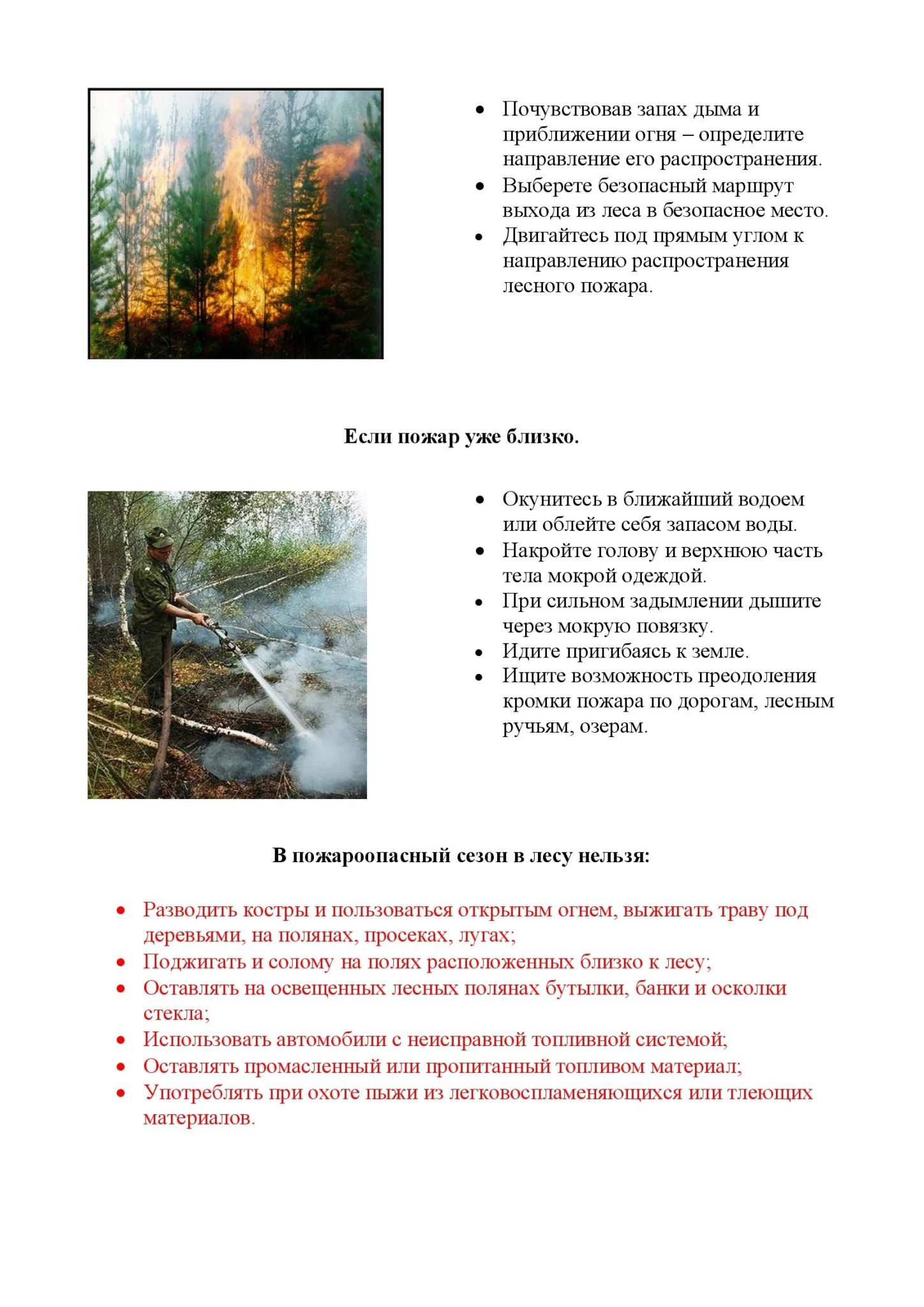 • Почувствовав запах дыма и приближении огня – определите направление его распространения.
• Выберете безопасный маршрут выхода из леса в безопасное место.
• Двигайтесь под прямым углом к направлению распространения лесного пожара.

Если пожар уже близко.

• Окунитесь в ближайший водоем или облейте себя запасом воды.
• Накройте голову и верхнюю часть тела мокрой одеждой.
• При сильном задымлении дышите через мокрую повязку.
• Идите пригибаясь к земле.
• Ищите возможность преодоления кромки пожара по дорогам, лесным ручьям, озерам.

В пожароопасный сезон в лесу нельзя:

• Разводить костры и пользоваться открытым огнем, выжигать траву под деревьями, на полянах, просеках, лугах;
• Поджигать и солому на полях расположенных близко к лесу;
• Оставлять на освещенных лесных полянах бутылки, банки и осколки стекла;
• Использовать автомобили с неисправной топливной системой;
• Оставлять промасленный или пропитанный топливом материал;
• Употреблять при охоте пыжи из легковоспламеняющихся или тлеющих материалов.